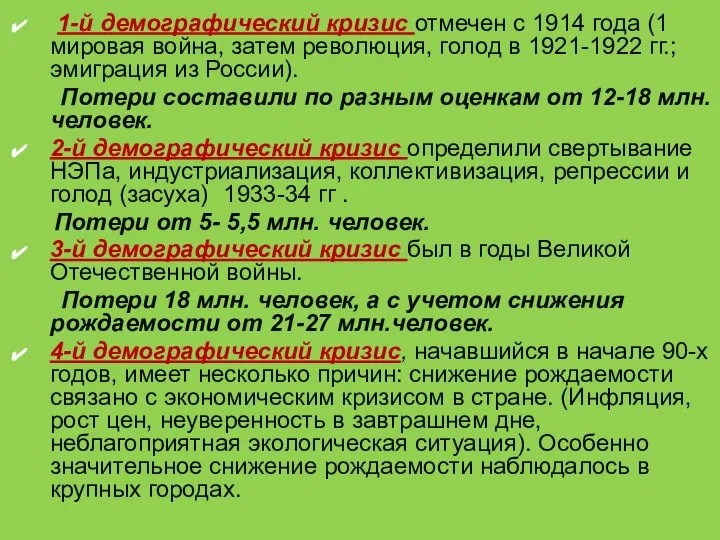 ✔ 1-й демографический кризис отмечен с 1914 года (1 мировая война, затем революция, голод в 1921-1922 гг.; эмиграция из России).

Потери составили по разным оценкам от 12-18 млн. человек.

✔ 2-й демографический кризис определили свертывание НЭПа, индустриализация, коллективизация, репрессии и голод (засуха) 1933-34 гг .

Потери от 5- 5,5 млн. человек.

✔ 3-й демографический кризис был в годы Великой Отечественной войны.

Потери 18 млн. человек, а с учетом снижения рождаемости от 21-27 млн.человек.

✔ 4-й демографический кризис, начавшийся в начале 90-х годов, имеет несколько причин: снижение рождаемости связано с экономическим кризисом в стране. (Инфляция, рост цен, неуверенность в завтрашнем дне, неблагоприятная экологическая ситуация). Особенно значительное снижение рождаемости наблюдалось в крупных городах.